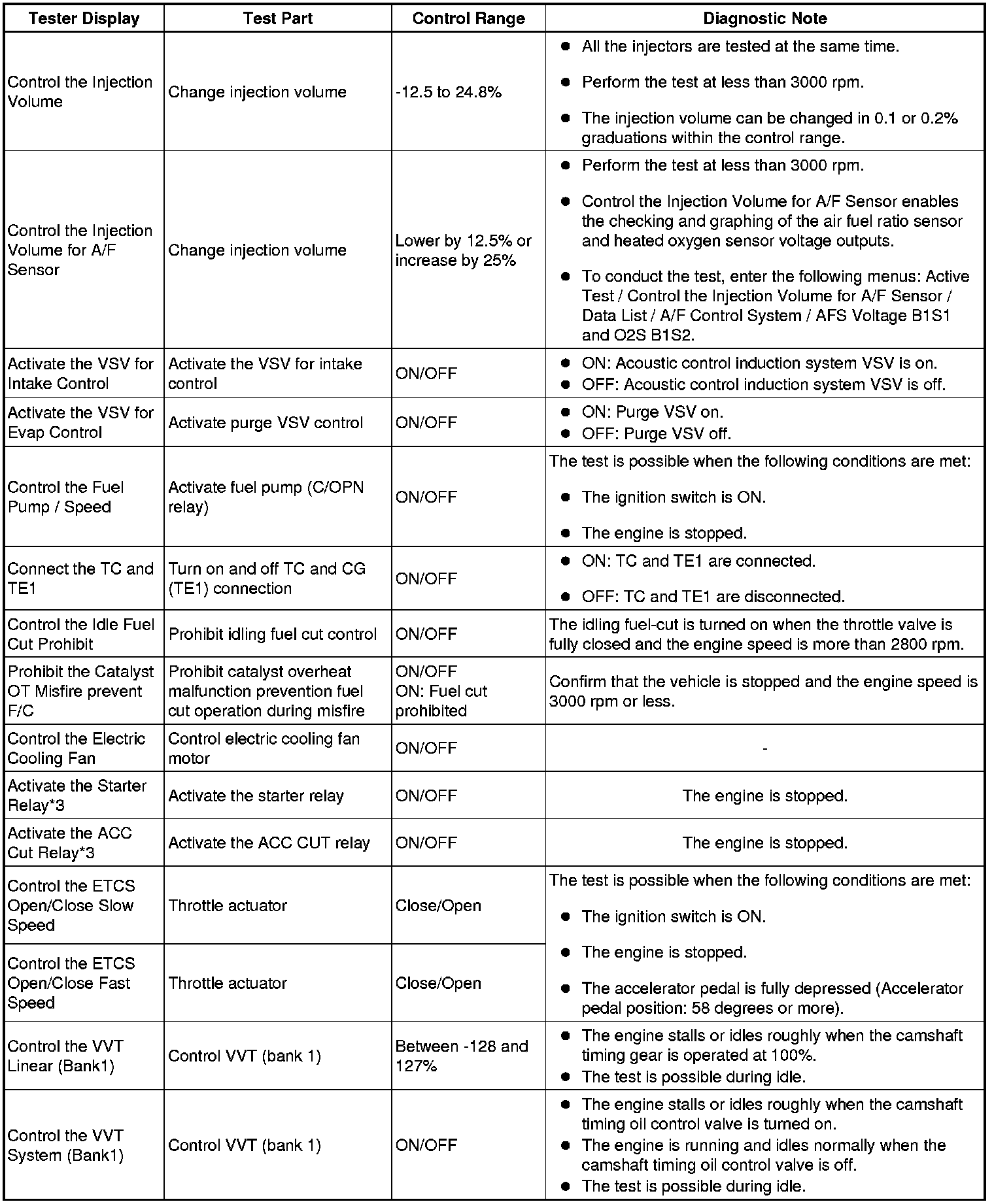 | Tester Display | Test Part | Control Range | Diagnostic Note |
|---|---|---|---|
| Control the Injection Volume | Change injection volume | -12.5 to 24.8% | ● All the injectors are tested at the same time. ● Perform the test at less than 3000 rpm. ● The injection volume can be changed in 0.1 or 0.2% graduations within the control range. |
| Control the Injection Volume for A/F Sensor | Change injection volume | Lower by 12.5% or increase by 25% | ● Perform the test at less than 3000 rpm. ● Control the Injection Volume for A/F Sensor enables the checking and graphing of the air fuel ratio sensor and heated oxygen sensor voltage outputs. ● To conduct the test, enter the following menus: Active Test / Control the Injection Volume for A/F Sensor / Data List / A/F Control System / AFS Voltage B1S1 and O2S B1S2. |
| Activate the VSV for Intake Control | Activate the VSV for intake control | ON/OFF | ● ON: Acoustic control induction system VSV is on. ● OFF: Acoustic control induction system VSV is off. |
| Activate the VSV for Evap Control | Activate purge VSV control | ON/OFF | ● ON: Purge VSV on. ● OFF: Purge VSV off. |
| Control the Fuel Pump / Speed | Activate fuel pump (C/OPN relay) | ON/OFF | The test is possible when the following conditions are met: ● The ignition switch is ON. ● The engine is stopped. |
| Connect the TC and TE1 | Turn on and off TC and CG (TE1) connection | ON/OFF | ● ON: TC and TE1 are connected. ● OFF: TC and TE1 are disconnected. |
| Control the Idle Fuel Cut Prohibit | Prohibit idling fuel cut control | ON/OFF | The idling fuel-cut is turned on when the throttle valve is fully closed and the engine speed is more than 2800 rpm. |
| Prohibit the Catalyst OT Misfire prevent F/C | Prohibit catalyst overheat malfunction prevention fuel cut operation during misfire | ON/OFF ON: Fuel cut prohibited | Confirm that the vehicle is stopped and the engine speed is 3000 rpm or less. |
| Control the Electric Cooling Fan | Control electric cooling fan motor | ON/OFF | - |
| Activate the Starter Relay*3 | Activate the starter relay | ON/OFF | The engine is stopped. |
| Activate the ACC Cut Relay*3 | Activate the ACC CUT relay | ON/OFF | The engine is stopped. |
| Control the ETCS Open/Close Slow Speed | Throttle actuator | Close/Open | The test is possible when the following conditions are met: ● The ignition switch is ON. ● The engine is stopped. ● The accelerator pedal is fully depressed (Accelerator pedal position: 58 degrees or more). |
| Control the ETCS Open/Close Fast Speed | Throttle actuator | Close/Open | |
| Control the VVT Linear (Bank1) | Control VVT (bank 1) | Between -128 and 127% | ● The engine stalls or idles roughly when the camshaft timing gear is operated at 100%. ● The test is possible during idle. |
| Control the VVT System (Bank1) | Control VVT (bank 1) | ON/OFF | ● The engine stalls or idles roughly when the camshaft timing oil control valve is turned on. ● The engine is running and idles normally when the camshaft timing oil control valve is off. ● The test is possible during idle. |